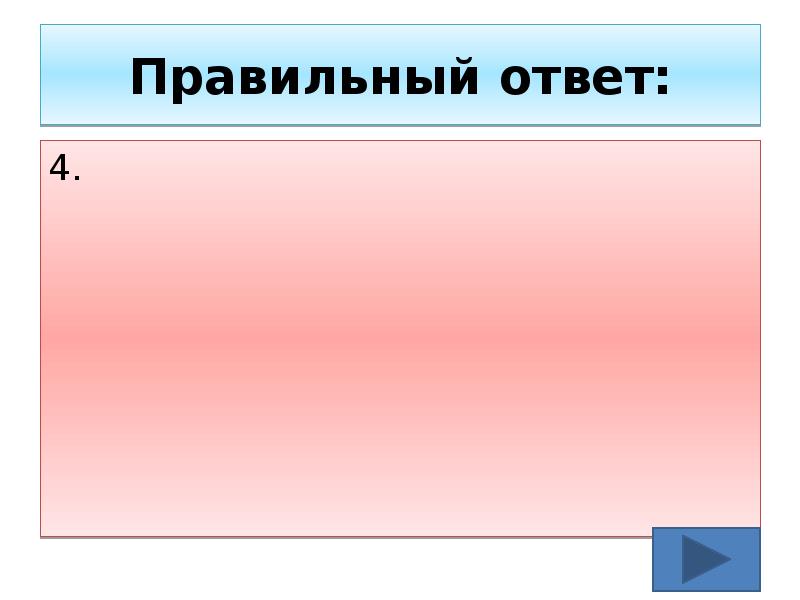 Правильный ответ:

4.